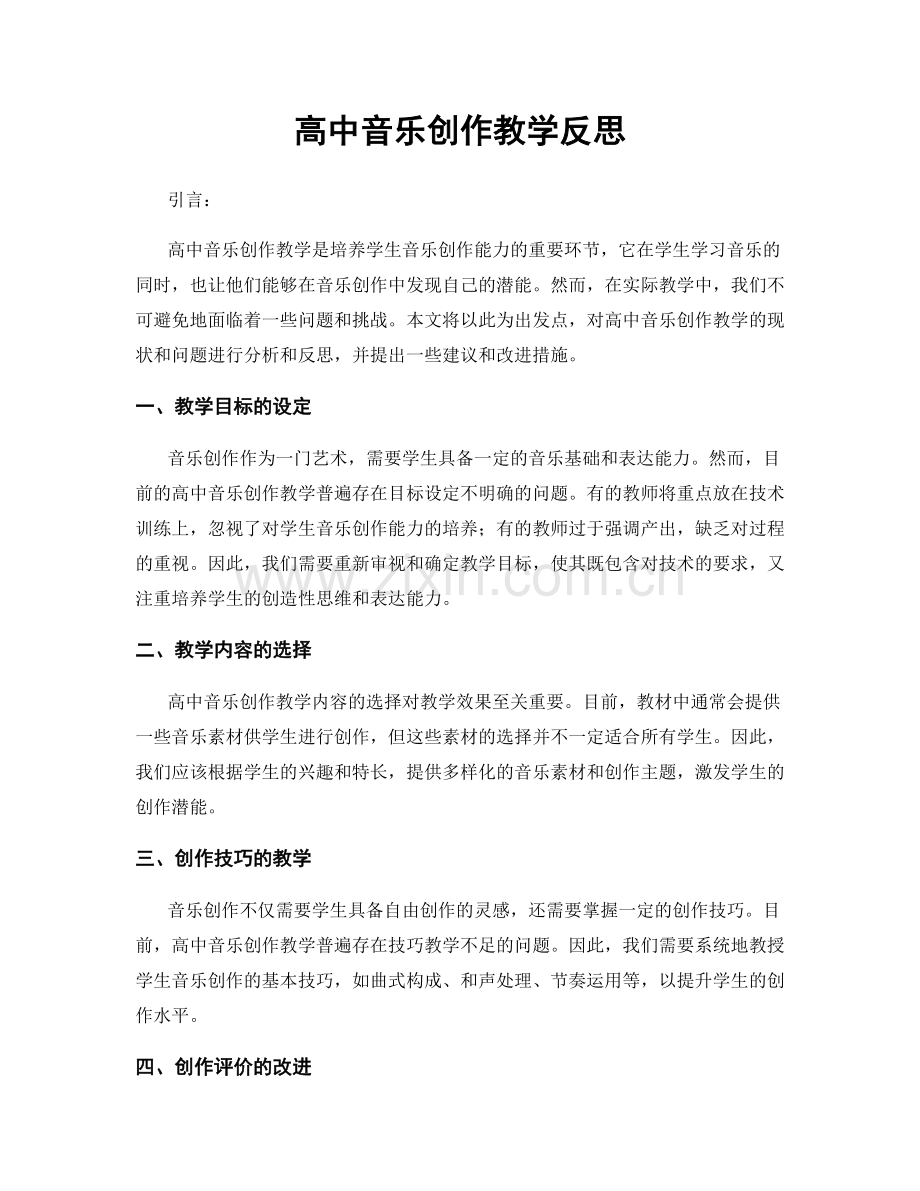 高中音乐创作教学反思

引言：

高中音乐创作教学是培养学生音乐创作能力的重要环节，它在学生学习音乐的同时，也让他们能够在音乐创作中发现自己的潜能。然而，在实际教学中，我们不可避免地面临着一些问题和挑战。本文将以此为出发点，对高中音乐创作教学的现状和问题进行分析和反思，并提出一些建议和改进措施。

一、教学目标的设定

音乐创作作为一门艺术，需要学生具备一定的音乐基础和表达能力。然而，目前的高中音乐创作教学普遍存在目标设定不明确的问题。有的教师将重点放在技术训练上，忽视了对学生音乐创作能力的培养；有的教师过于强调产出，缺乏对过程的重视。因此，我们需要重新审视和确定教学目标，使其既包含对技术的要求，又注重培养学生的创造性思维和表达能力。

二、教学内容的选择

高中音乐创作教学内容的选择对教学效果至关重要。目前，教材中通常会提供一些音乐素材供学生进行创作，但这些素材的选择并不一定适合所有学生。因此，我们应该根据学生的兴趣和特长，提供多样化的音乐素材和创作主题，激发学生的创作潜能。

三、创作技巧的教学

音乐创作不仅需要学生具备自由创作的灵感，还需要掌握一定的创作技巧。目前，高中音乐创作教学普遍存在技巧教学不足的问题。因此，我们需要系统地教授学生音乐创作的基本技巧，如曲式构成、和声处理、节奏运用等，以提升学生的创作水平。

四、创作评价的改进

www.zixin.com.cn